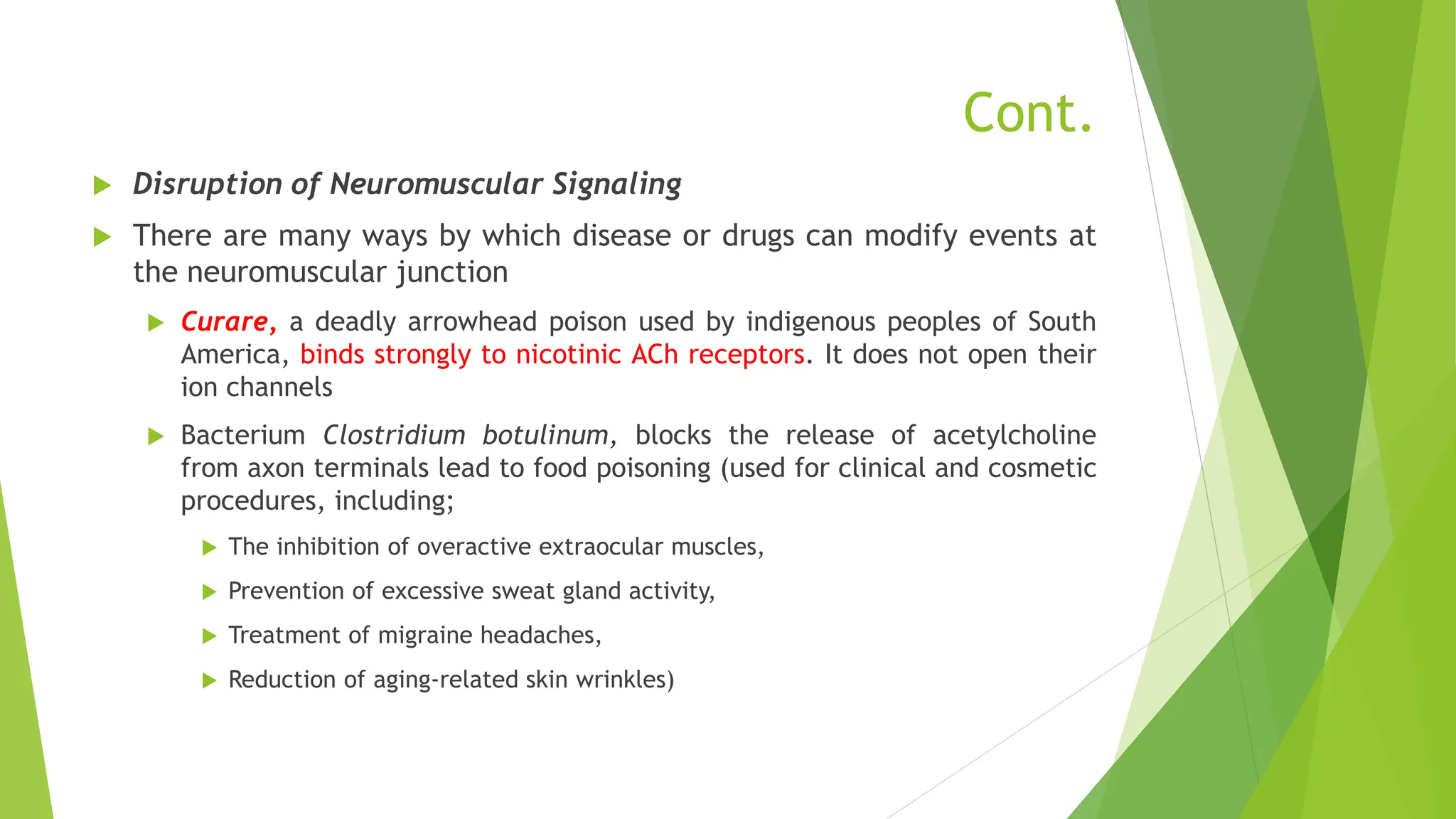 Cont.

Disruption of Neuromuscular Signaling

There are many ways by which disease or drugs can modify events at the neuromuscular junction

Curare, a deadly arrowhead poison used by indigenous peoples of South America, binds strongly to nicotinic ACh receptors. It does not open their ion channels

Bacterium Clostridium botulinum, blocks the release of acetylcholine from axon terminals lead to food poisoning (used for clinical and cosmetic procedures, including;

The inhibition of overactive extraocular muscles,

Prevention of excessive sweat gland activity,

Treatment of migraine headaches,

Reduction of aging-related skin wrinkles)